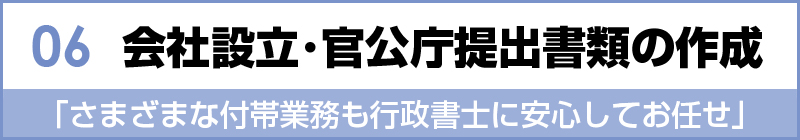 06　会社設立･官公庁提出書類の作成

「さまざまな付帯業務も行政書士に安心してお任せ」